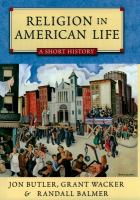 RELIGION IN AMERICAN LIFE

A SHORT HISTORY

JON BUTLER, GRANT WACKER & RANDALL BALMER